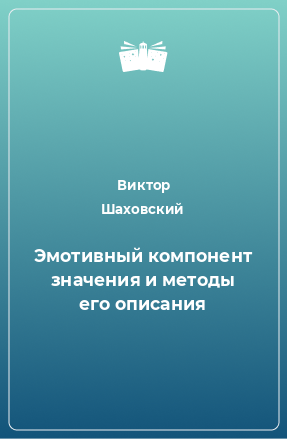 Виктор Шаховский

Эмотивный компонент значения и методы его описания